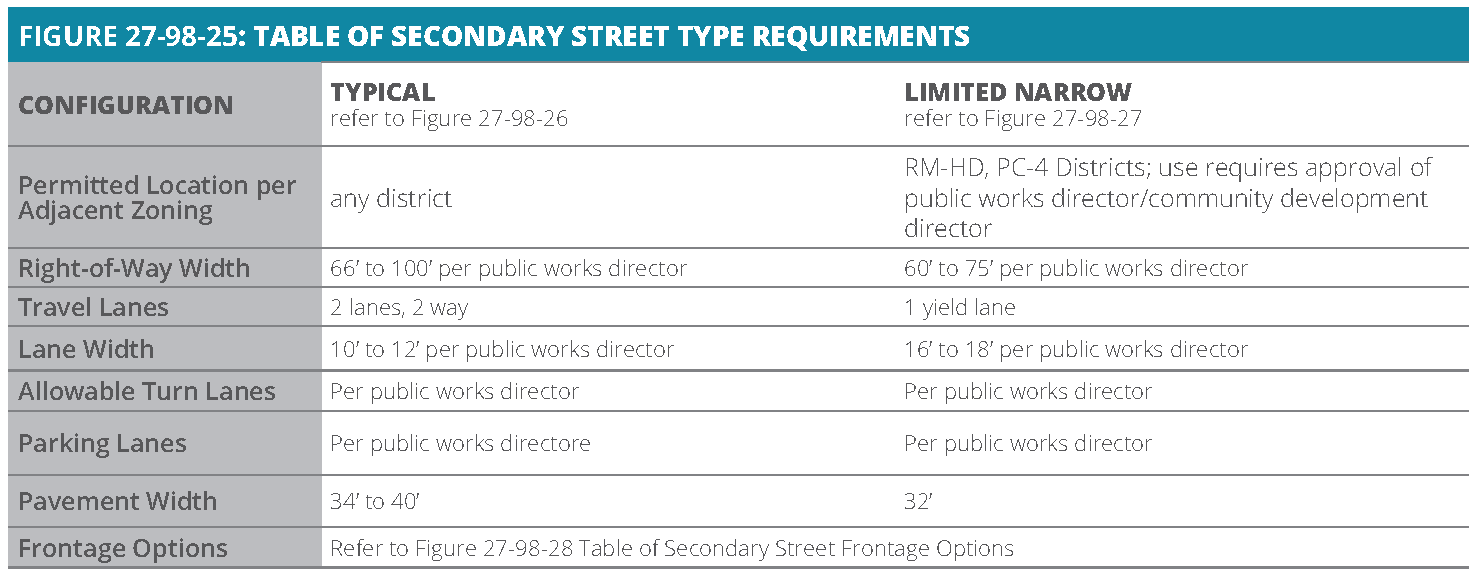 FIGURE 27-98-25: TABLE OF SECONDARY STREET TYPE REQUIREMENTS

| CONFIGURATION | TYPICAL refer to Figure 27-98-26 | LIMITED NARROW refer to Figure 27-98-27 |
|---|---|---|
| Permitted Location per Adjacent Zoning | any district | RM-HD, PC-4 Districts; use requires approval of public works director/community development director |
| Right-of-Way Width | 66' to 100' per public works director | 60' to 75' per public works director |
| Travel Lanes | 2 lanes, 2 way | 1 yield lane |
| Lane Width | 10' to 12' per public works director | 16' to 18' per public works director |
| Allowable Turn Lanes | Per public works director | Per public works director |
| Parking Lanes | Per public works directore | Per public works director |
| Pavement Width | 34' to 40' | 32' |
| Frontage Options | Refer to Figure 27-98-28 Table of Secondary Street Frontage Options | |